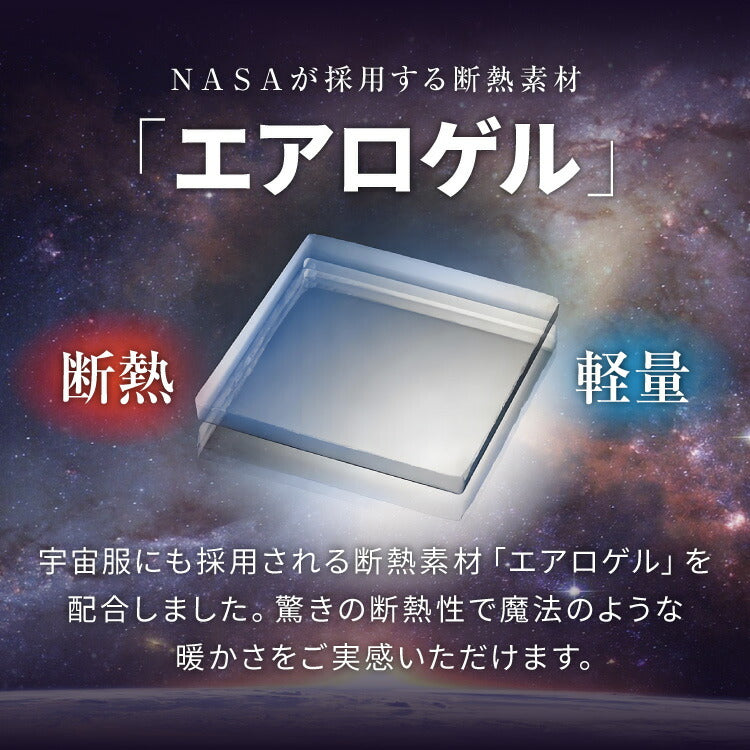 NASAが採用する断熱素材

「エアロゲル」

断熱

軽量

宇宙服にも採用される断熱素材「エアロゲル」を配合しました。驚きの断熱性で魔法のような暖かさをご実感いただけます。